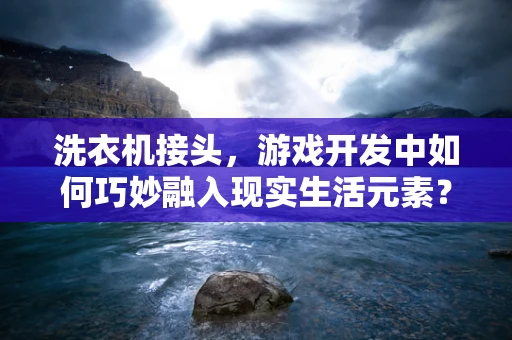 洗衣机接头，游戏开发中如何巧妙融入现实生活元素？